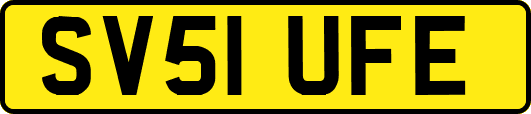 SV51 UFE